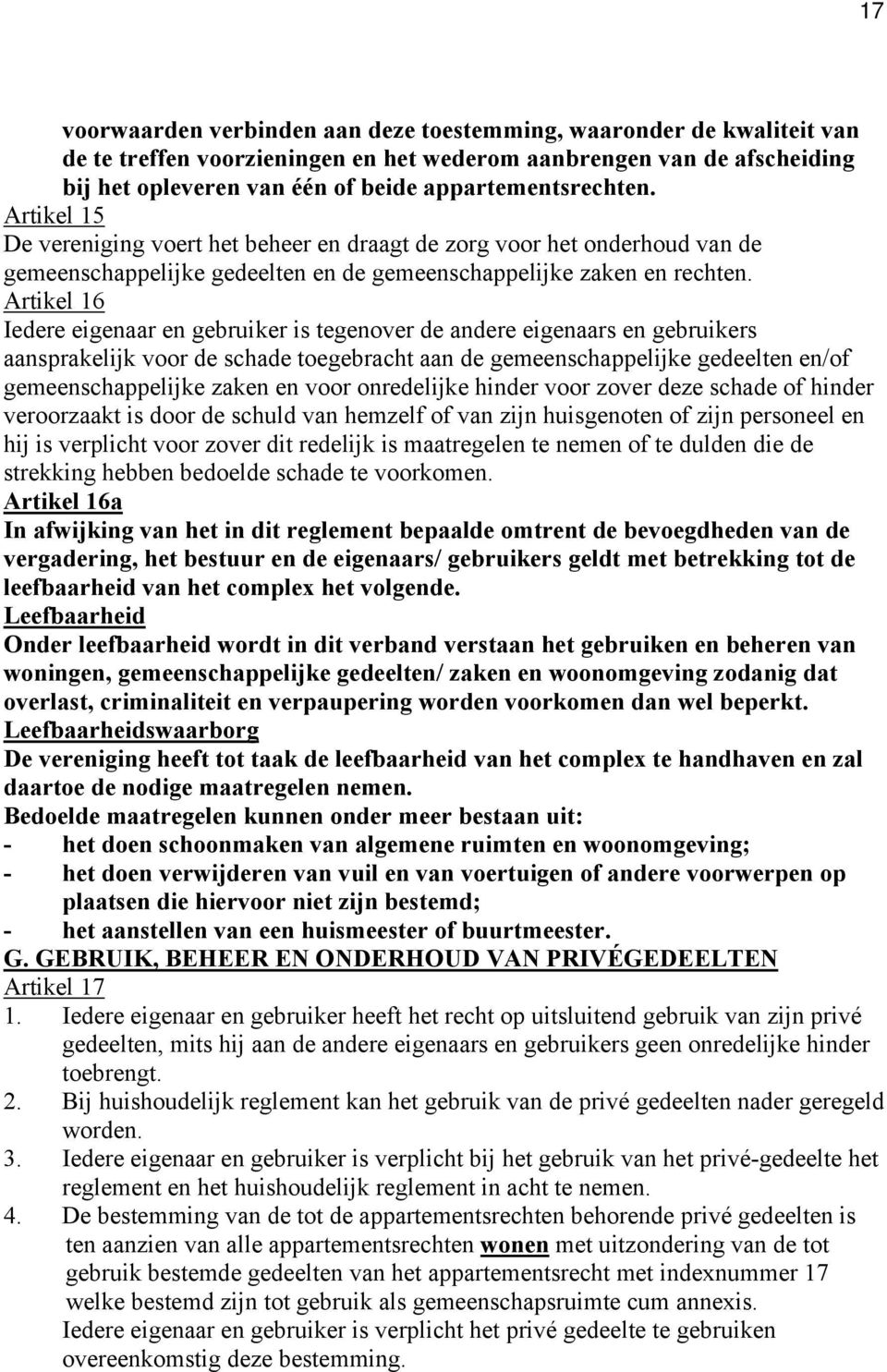 17

voorwaarden verbinden aan deze toestemming, waaronder de kwaliteit van de te treffen voorzieningen en het wederom aanbrengen van de afscheiding bij het opleveren van één of beide appartementsrechten.
Artikel 15
De vereniging voert het beheer en draagt de zorg voor het onderhoud van de gemeenschappelijke gedeelten en de gemeenschappelijke zaken en rechten.
Artikel 16
Iedere eigenaar en gebruiker is tegenover de andere eigenaars en gebruikers aansprakelijk voor de schade toegebracht aan de gemeenschappelijke gedeelten en/of gemeenschappelijke zaken en voor onredelijke hinder voor zover deze schade of hinder veroorzaakt is door de schuld van hemzelf of van zijn huisgenoten of zijn personeel en hij is verplicht voor zover dit redelijk is maatregelen te nemen of te dulden die de strekking hebben bedoelde schade te voorkomen.
Artikel 16a
In afwijking van het in dit reglement bepaalde omtrent de bevoegdheden van de vergadering, het bestuur en de eigenaars/ gebruikers geldt met betrekking tot de leefbaarheid van het complex het volgende.
Leefbaarheid
Onder leefbaarheid wordt in dit verband verstaan het gebruiken en beheren van woningen, gemeenschappelijke gedeelten/ zaken en woonomgeving zodanig dat overlast, criminaliteit en verpaupering worden voorkomen dan wel beperkt.
Leefbaarheidswaarborg
De vereniging heeft tot taak de leefbaarheid van het complex te handhaven en zal daartoe de nodige maatregelen nemen.
Bedoelde maatregelen kunnen onder meer bestaan uit:
- het doen schoonmaken van algemene ruimten en woonomgeving;
- het doen verwijderen van vuil en van voertuigen of andere voorwerpen op plaatsen die hiervoor niet zijn bestemd;
- het aanstellen van een huismeester of buurtmeester.
G. GEBRUIK, BEHEER EN ONDERHOUD VAN PRIVÉGEDEELTEN
Artikel 17
1. Iedere eigenaar en gebruiker heeft het recht op uitsluitend gebruik van zijn privé gedeelten, mits hij aan de andere eigenaars en gebruikers geen onredelijke hinder toebrengt.
2. Bij huishoudelijk reglement kan het gebruik van de privé gedeelten nader geregeld worden.
3. Iedere eigenaar en gebruiker is verplicht bij het gebruik van het privé-gedeelte het reglement en het huishoudelijk reglement in acht te nemen.
4. De bestemming van de tot de appartementsrechten behorende privé gedeelten is ten aanzien van alle appartementsrechten wonen met uitzondering van de tot gebruik bestemde gedeelten van het appartementsrecht met indexnummer 17 welke bestemd zijn tot gebruik als gemeenschapsruimte cum annexis.
Iedere eigenaar en gebruiker is verplicht het privé gedeelte te gebruiken overeenkomstig deze bestemming.